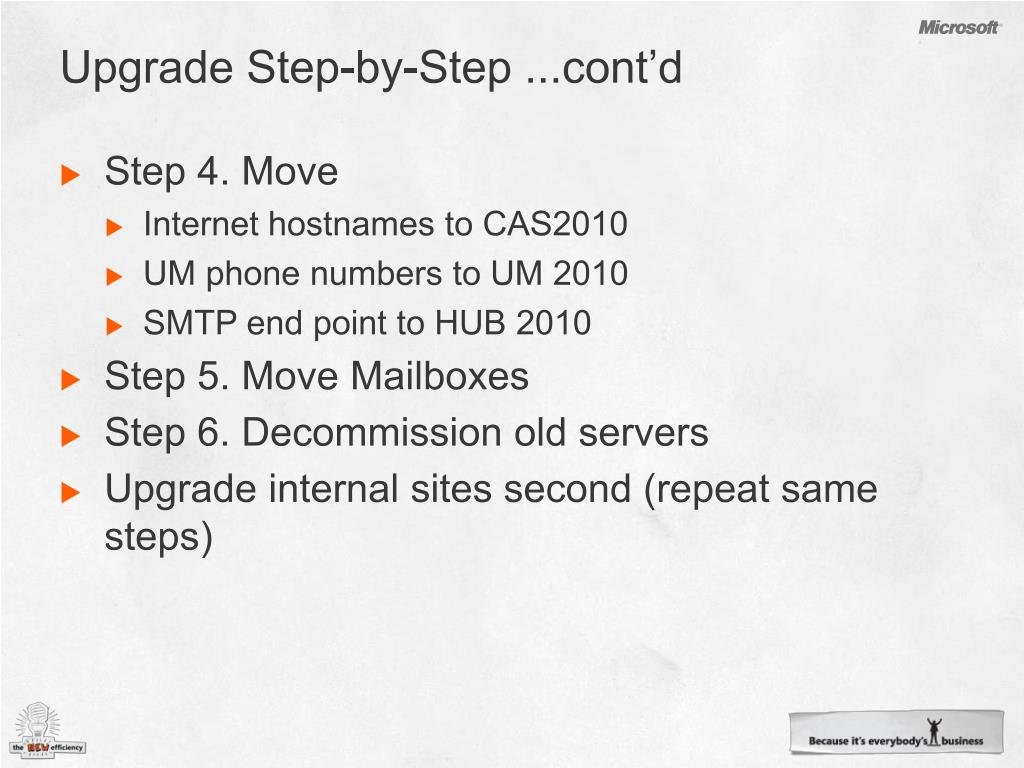 Microsoft

Upgrade Step-by-Step ...cont'd

Step 4. Move
Internet hostnames to CAS2010
UM phone numbers to UM 2010
SMTP end point to HUB 2010
Step 5. Move Mailboxes
Step 6. Decommission old servers
Upgrade internal sites second (repeat same steps)

the NEW efficiency

Because it's everybody's business